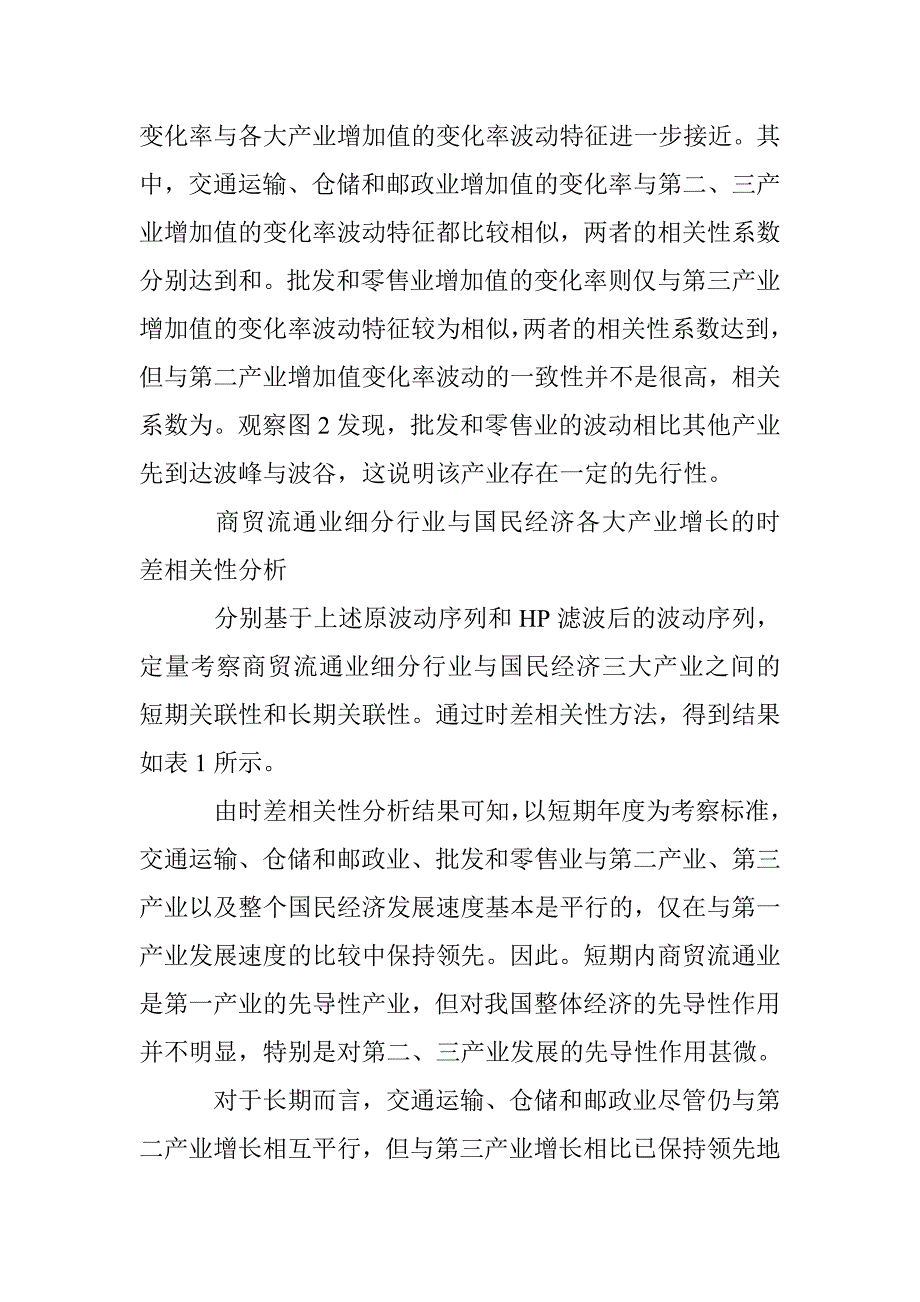 变化率与各大产业增加值的变化率波动特征进一步接近。其中，交通运输、仓储和邮政业增加值的变化率与第二、三产业增加值的变化率波动特征都比较相似，两者的相关性系数分别达到和。批发和零售业增加值的变化率则仅与第三产业增加值的变化率波动特征较为相似，两者的相关性系数达到，但与第二产业增加值变化率波动的一致性并不是很高，相关系数为。观察图 2 发现，批发和零售业的波动相比其他产业先到达波峰与波谷，这说明该产业存在一定的先行性。

商贸流通业细分行业与国民经济各大产业增长的时差相关性分析

分别基于上述原波动序列和 HP 滤波后的波动序列，定量考察商贸流通业细分行业与国民经济三大产业之间的短期关联性和长期关联性。通过时差相关性方法，得到结果如表 1 所示。

由时差相关性分析结果可知，以短期年度为考察标准，交通运输、仓储和邮政业、批发和零售业与第二产业、第三产业以及整个国民经济发展速度基本是平行的，仅在与第一产业发展速度的比较中保持领先。因此。短期内商贸流通业是第一产业的先导性产业，但对我国整体经济的先导性作用并不明显，特别是对第二、三产业发展的先导性作用甚微。

对于长期而言，交通运输、仓储和邮政业尽管仍与第二产业增长相互平行，但与第三产业增长相比已保持领先地